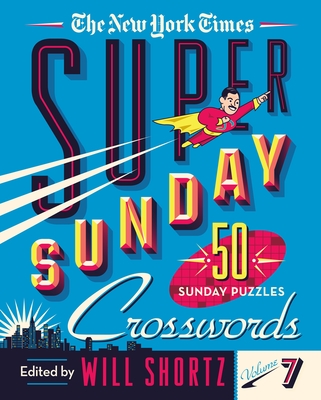 The New York Times

SUPER

SUNDAY

50 SUNDAY PUZZLES

Crosswords

Edited by WILL SHORTZ

Volume 7